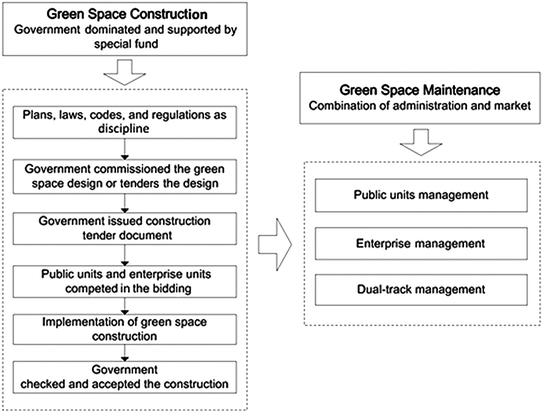 Green Space Construction
Government dominated and supported by special fund

Plans, laws, codes, and regulations as discipline

Government commissioned the green space design or tenders the design

Government issued construction tender document

Public units and enterprise units competed in the bidding

Implementation of green space construction

Government checked and accepted the construction

Green Space Maintenance
Combination of administration and market

Public units management

Enterprise management

Dual-track management